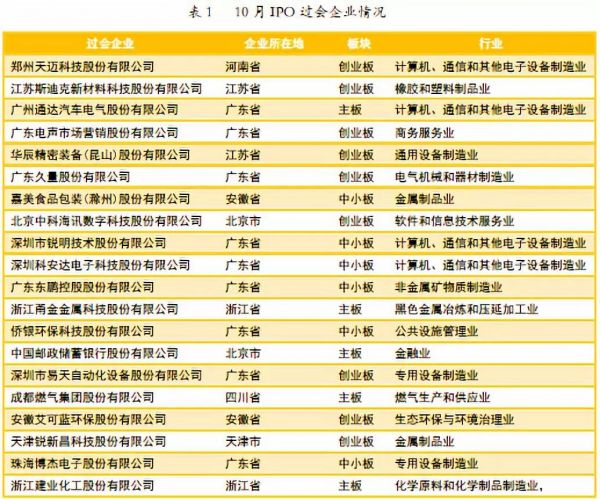 表 1　10 月 IPO 过会企业情况

| 过会企业 | 企业所在地 | 板块 | 行业 |
|---|---|---|---|
| 郑州天迈科技股份有限公司 | 河南省 | 创业板 | 计算机、通信和其他电子设备制造业 |
| 江苏斯迪克新材料科技股份有限公司 | 江苏省 | 创业板 | 橡胶和塑料制品业 |
| 广州通达汽车电气股份有限公司 | 广东省 | 主板 | 计算机、通信和其他电子设备制造业 |
| 广东电声市场营销股份有限公司 | 广东省 | 创业板 | 商务服务业 |
| 华辰精密装备（昆山）股份有限公司 | 江苏省 | 创业板 | 通用设备制造业 |
| 广东久量股份有限公司 | 广东省 | 创业板 | 电气机械和器材制造业 |
| 嘉美食品包装（滁州）股份有限公司 | 安徽省 | 中小板 | 金属制品业 |
| 北京中科海讯数字科技股份有限公司 | 北京市 | 创业板 | 软件和信息技术服务业 |
| 深圳市锐明技术股份有限公司 | 广东省 | 中小板 | 计算机、通信和其他电子设备制造业 |
| 深圳科安达电子科技股份有限公司 | 广东省 | 中小板 | 计算机、通信和其他电子设备制造业 |
| 广东东鹏控股股份有限公司 | 广东省 | 中小板 | 非金属矿物质制造业 |
| 浙江甬金金属科技股份有限公司 | 浙江省 | 主板 | 黑色金属冶炼和压延加工业 |
| 侨银环保科技股份有限公司 | 广东省 | 中小板 | 公共设施管理业 |
| 中国邮政储蓄银行股份有限公司 | 北京市 | 主板 | 金融业 |
| 深圳市易天自动化设备股份有限公司 | 广东省 | 创业板 | 专用设备制造业 |
| 成都燃气集团股份有限公司 | 四川省 | 主板 | 燃气生产和供应业 |
| 安徽艾可蓝环保股份有限公司 | 安徽省 | 创业板 | 生态环保与环境治理业 |
| 天津锐新昌科技股份有限公司 | 天津市 | 创业板 | 金属制品业 |
| 珠海博杰电子股份有限公司 | 广东省 | 中小板 | 专用设备制造业 |
| 浙江建业化工股份有限公司 | 浙江省 | 主板 | 化学原料和化学制品制造业， |